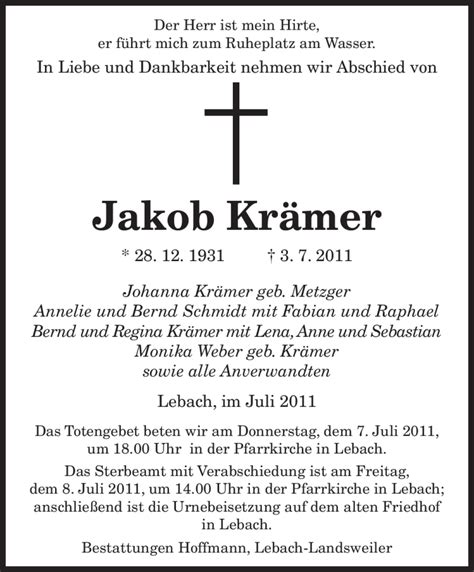 Der Herr ist mein Hirte,
er führt mich zum Ruheplatz am Wasser.
In Liebe und Dankbarkeit nehmen wir Abschied von

Jakob Krämer

* 28. 12. 1931 † 3. 7. 2011

Johanna Krämer geb. Metzger
Annelie und Bernd Schmidt mit Fabian und Raphael
Bernd und Regina Krämer mit Lena, Anne und Sebastian
Monika Weber geb. Krämer
sowie alle Anverwandten

Lebach, im Juli 2011

Das Totengebet beten wir am Donnerstag, dem 7. Juli 2011, um 18.00 Uhr in der Pfarrkirche in Lebach.

Das Sterbeamt mit Verabschiedung ist am Freitag, dem 8. Juli 2011, um 14.00 Uhr in der Pfarrkirche in Lebach; anschließend ist die Urnebeisetzung auf dem alten Friedhof in Lebach.

Bestattungen Hoffmann, Lebach-Landsweiler